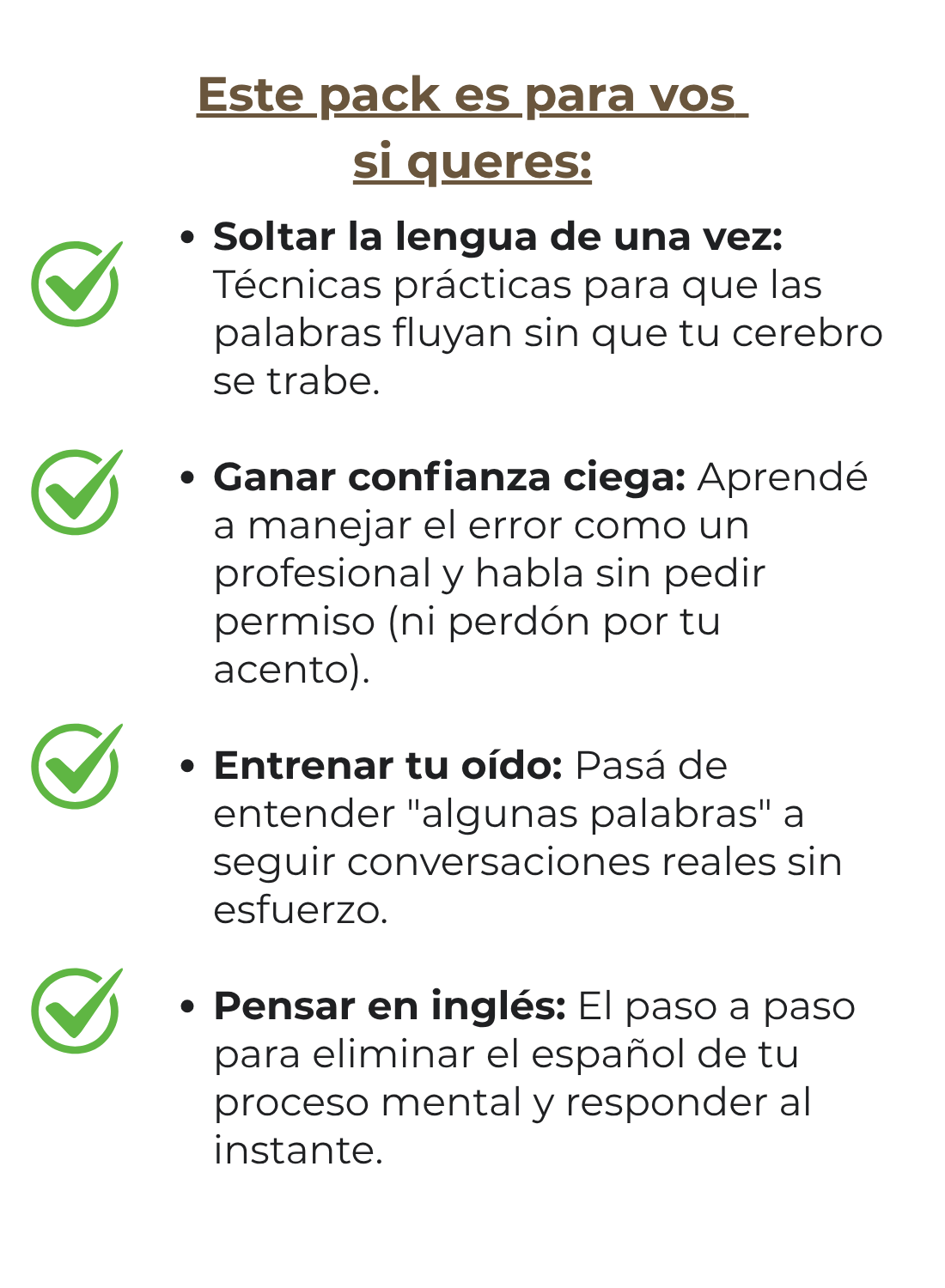 Este pack es para vos
si queres:

• Soltar la lengua de una vez: Técnicas prácticas para que las palabras fluyan sin que tu cerebro se trabe.

• Ganar confianza ciega: Aprendé a manejar el error como un profesional y habla sin pedir permiso (ni perdón por tu acento).

• Entrenar tu oído: Pasá de entender "algunas palabras" a seguir conversaciones reales sin esfuerzo.

• Pensar en inglés: El paso a paso para eliminar el español de tu proceso mental y responder al instante.